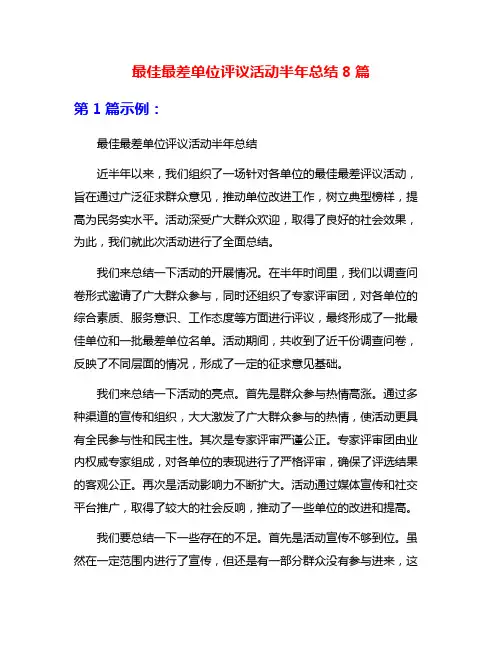 最佳最差单位评议活动半年总结 8 篇

第 1 篇示例：

最佳最差单位评议活动半年总结

近半年以来，我们组织了一场针对各单位的最佳最差评议活动，旨在通过广泛征求群众意见，推动单位改进工作，树立典型榜样，提高为民务实水平。活动深受广大群众欢迎，取得了良好的社会效果，为此，我们就此次活动进行了全面总结。

我们来总结一下活动的开展情况。在半年时间里，我们以调查问卷形式邀请了广大群众参与，同时还组织了专家评审团，对各单位的综合素质、服务意识、工作态度等方面进行评议，最终形成了一批最佳单位和一批最差单位名单。活动期间，共收到了近千份调查问卷，反映了不同层面的情况，形成了一定的征求意见基础。

我们来总结一下活动的亮点。首先是群众参与热情高涨。通过多种渠道的宣传和组织，大大激发了广大群众参与的热情，使活动更具有全民参与性和民主性。其次是专家评审严谨公正。专家评审团由业内权威专家组成，对各单位的表现进行了严格评审，确保了评选结果的客观公正。再次是活动影响力不断扩大。活动通过媒体宣传和社交平台推广，取得了较大的社会反响，推动了一些单位的改进和提高。

我们要总结一下一些存在的不足。首先是活动宣传不够到位。虽然在一定范围内进行了宣传，但还是有一部分群众没有参与进来，这